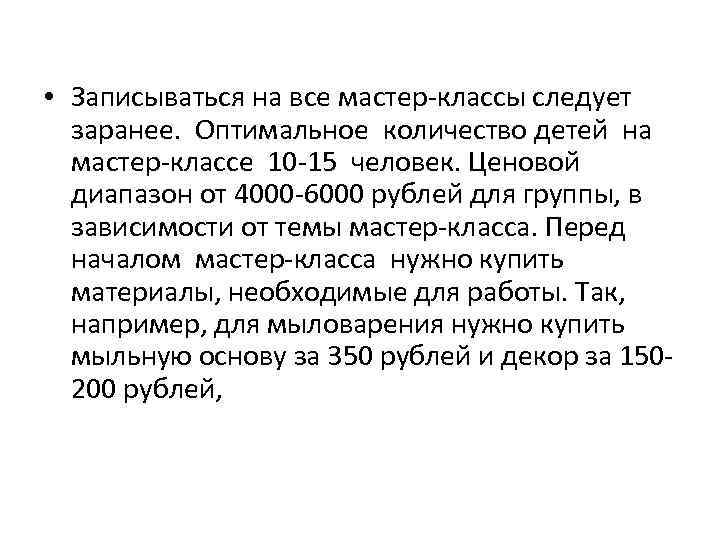 • Записываться на все мастер-классы следует заранее. Оптимальное количество детей на мастер-классе 10-15 человек. Ценовой диапазон от 4000-6000 рублей для группы, в зависимости от темы мастер-класса. Перед началом мастер-класса нужно купить материалы, необходимые для работы. Так, например, для мыловарения нужно купить мыльную основу за 350 рублей и декор за 150-200 рублей,